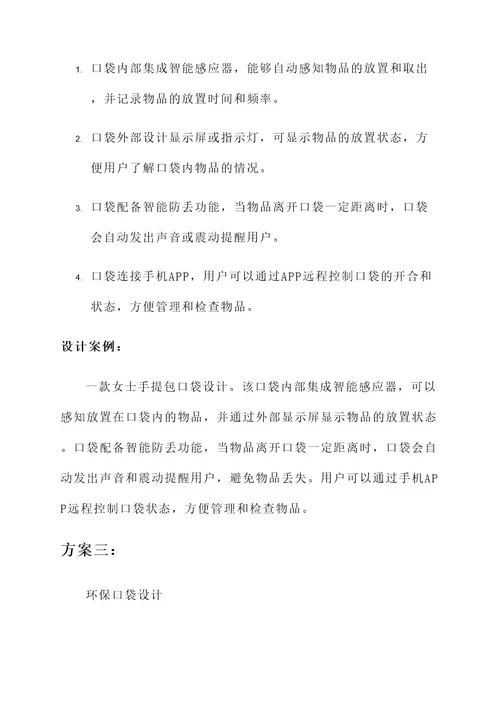 1. 口袋内部集成智能感应器，能够自动感知物品的放置和取出，并记录物品的放置时间和频率。

2. 口袋外部设计显示屏或指示灯，可显示物品的放置状态，方便用户了解口袋内物品的情况。

3. 口袋配备智能防丢功能，当物品离开口袋一定距离时，口袋会自动发出声音或震动提醒用户。

4. 口袋连接手机APP，用户可以通过APP远程控制口袋的开合和状态，方便管理和检查物品。

设计案例：

一款女士手提包口袋设计。该口袋内部集成智能感应器，可以感知放置在口袋内的物品，并通过外部显示屏显示物品的放置状态。口袋配备智能防丢功能，当物品离开口袋一定距离时，口袋会自动发出声音和震动提醒用户，避免物品丢失。用户可以通过手机APP远程控制口袋状态，方便管理和检查物品。

方案三：

环保口袋设计